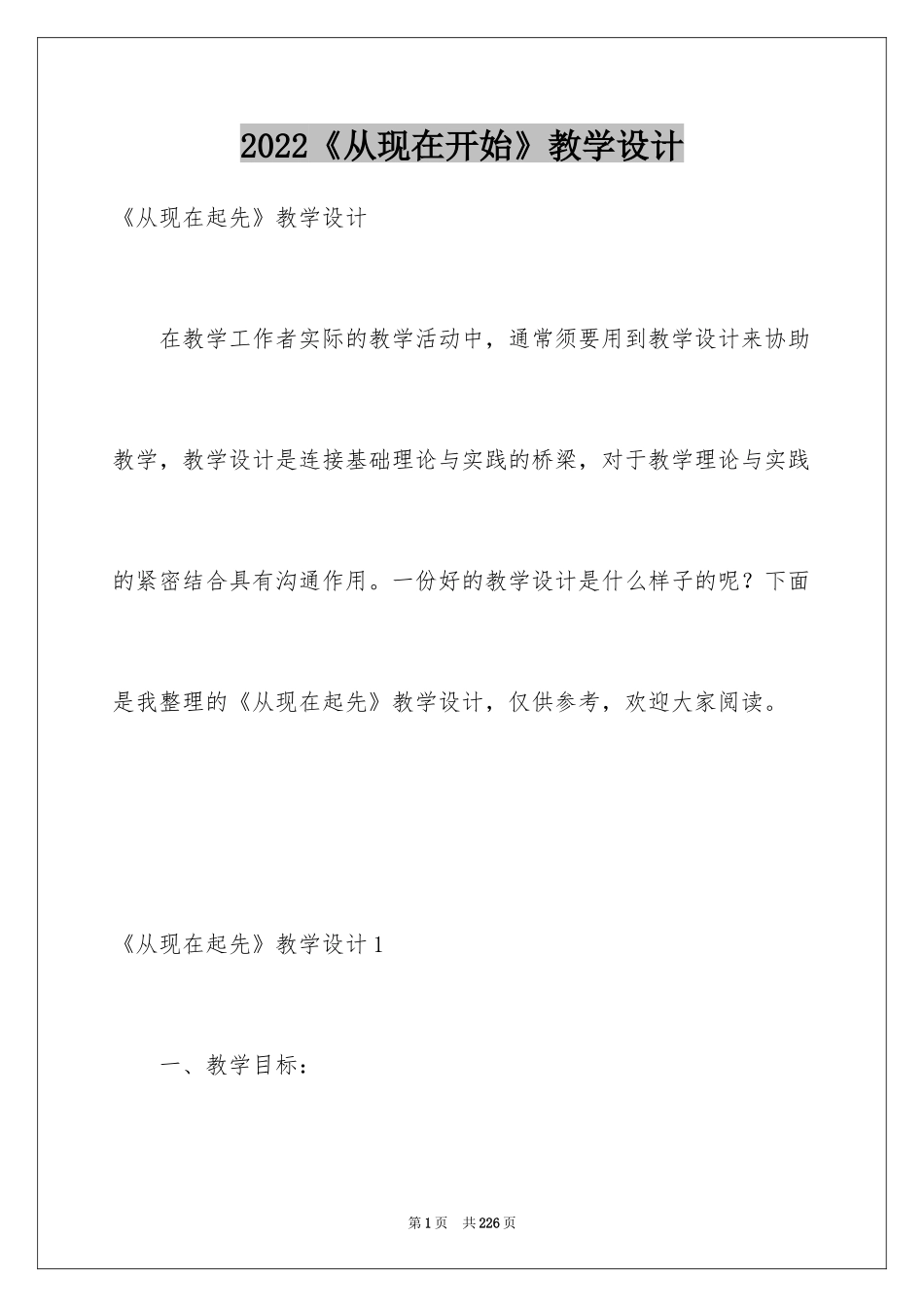 2022《从现在开始》教学设计

《从现在起先》教学设计

在教学工作者实际的教学活动中，通常须要用到教学设计来协助教学，教学设计是连接基础理论与实践的桥梁，对于教学理论与实践的紧密结合具有沟通作用。一份好的教学设计是什么样子的呢？下面是我整理的《从现在起先》教学设计，仅供参考，欢迎大家阅读。

《从现在起先》教学设计1

一、教学目标：

第1页 共226页